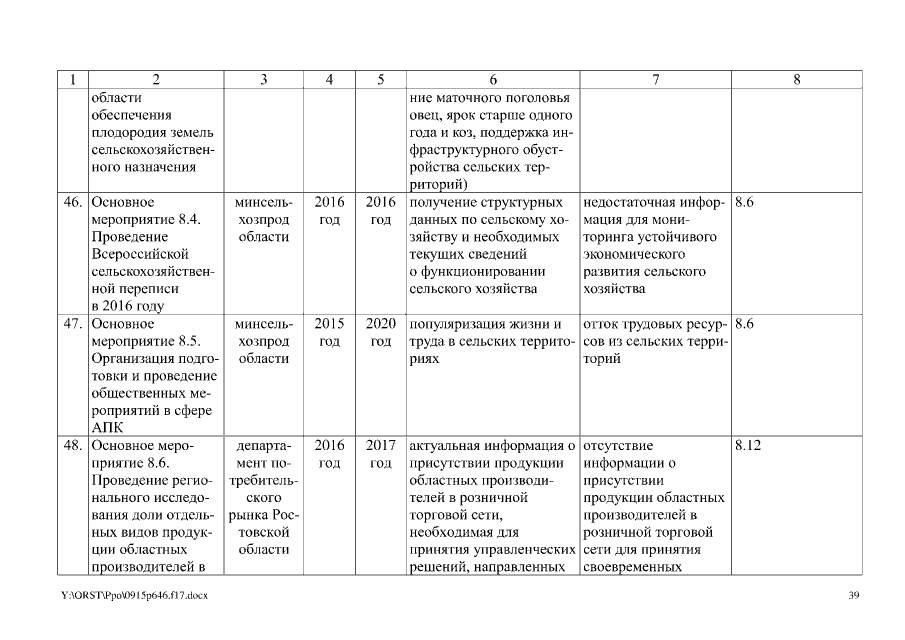 | 1 | 2 | 3 | 4 | 5 | 6 | 7 | 8 |
|---|---|---|---|---|---|---|---|
| | области обеспечения плодородия земель сельскохозяйственного назначения | | | | ние маточного поголовья овец, ярок старше одного года и коз, поддержка инфраструктурного обустройства сельских территорий) | | |
| 46. | Основное мероприятие 8.4. Проведение Всероссийской сельскохозяйственной переписи в 2016 году | минсельхозпрод области | 2016 год | 2016 год | получение структурных данных по сельскому хозяйству и необходимых текущих сведений о функционировании сельского хозяйства | недостаточная информация для мониторинга устойчивого экономического развития сельского хозяйства | 8.6 |
| 47. | Основное мероприятие 8.5. Организация подготовки и проведение общественных мероприятий в сфере АПК | минсельхозпрод области | 2015 год | 2020 год | популяризация жизни и труда в сельских территориях | отток трудовых ресурсов из сельских территорий | 8.6 |
| 48. | Основное мероприятие 8.6. Проведение регионального исследования доли отдельных видов продукции областных производителей в | департамент потребительского рынка Ростовской области | 2016 год | 2017 год | актуальная информация о присутствии продукции областных производителей в розничной торговой сети, необходимая для принятия управленческих решений, направленных | отсутствие информации о присутствии продукции областных производителей в розничной торговой сети для принятия своевременных | 8.12 |

Y:\ORST\Ppo\0915p646.f17.docx

39